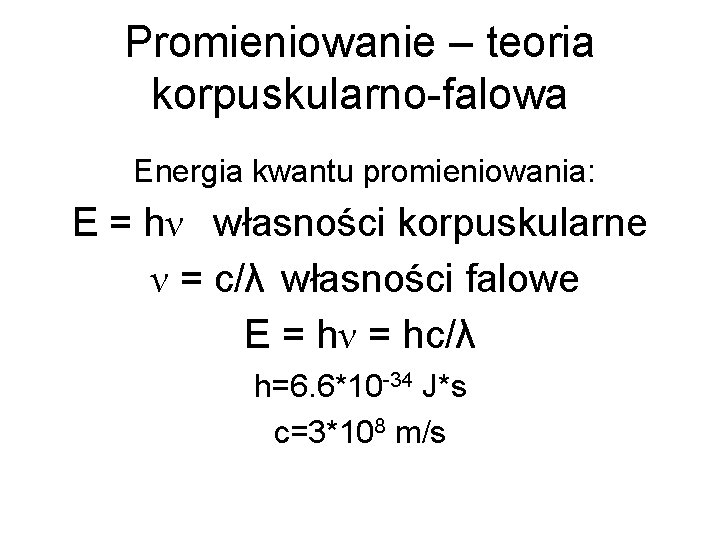 Promieniowanie – teoria korpuskularno-falowa

Energia kwantu promieniowania:

$E = h\nu$ własności korpuskularne

$\nu = c/\lambda$ własności falowe

$E = h\nu = hc/\lambda$

$h=6.6*10^{-34}$ J*s

$c=3*10^{8}$ m/s